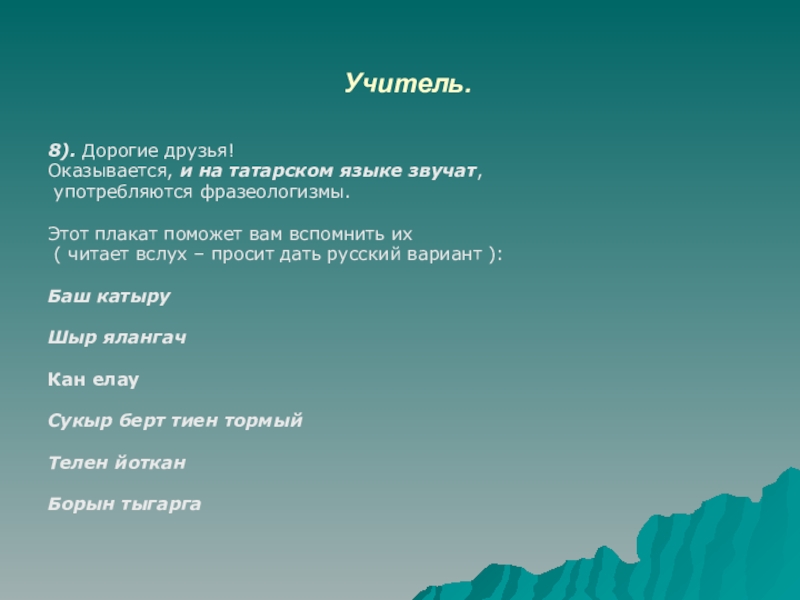 Учитель.

8). Дорогие друзья!
Оказывается, и на татарском языке звучат, употребляются фразеологизмы.

Этот плакат поможет вам вспомнить их ( читает вслух – просит дать русский вариант ):

Баш катыру

Шыр ялангач

Кан елау

Сукыр берт тиен тормый

Телен йоткан

Борын тыгарга